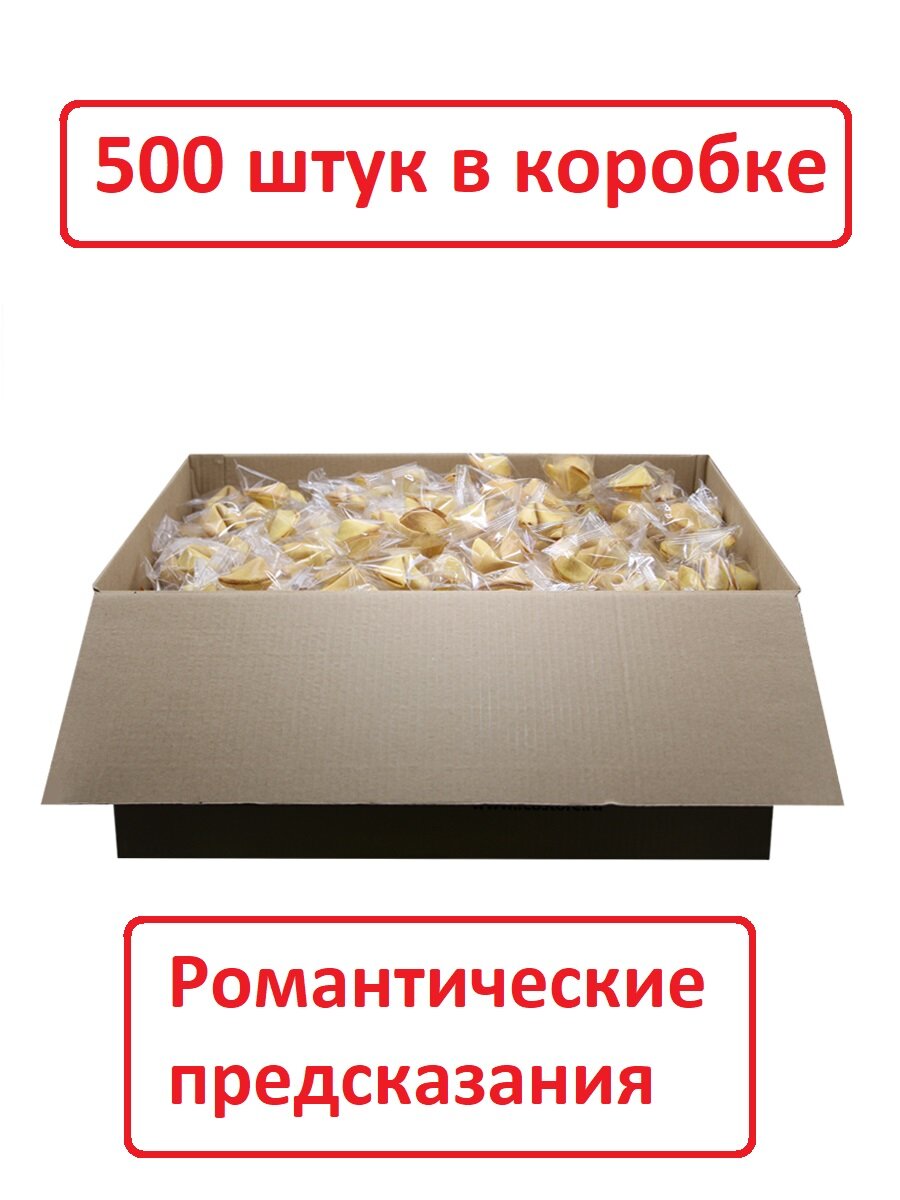 500 штук в коробке

Романтические предсказания